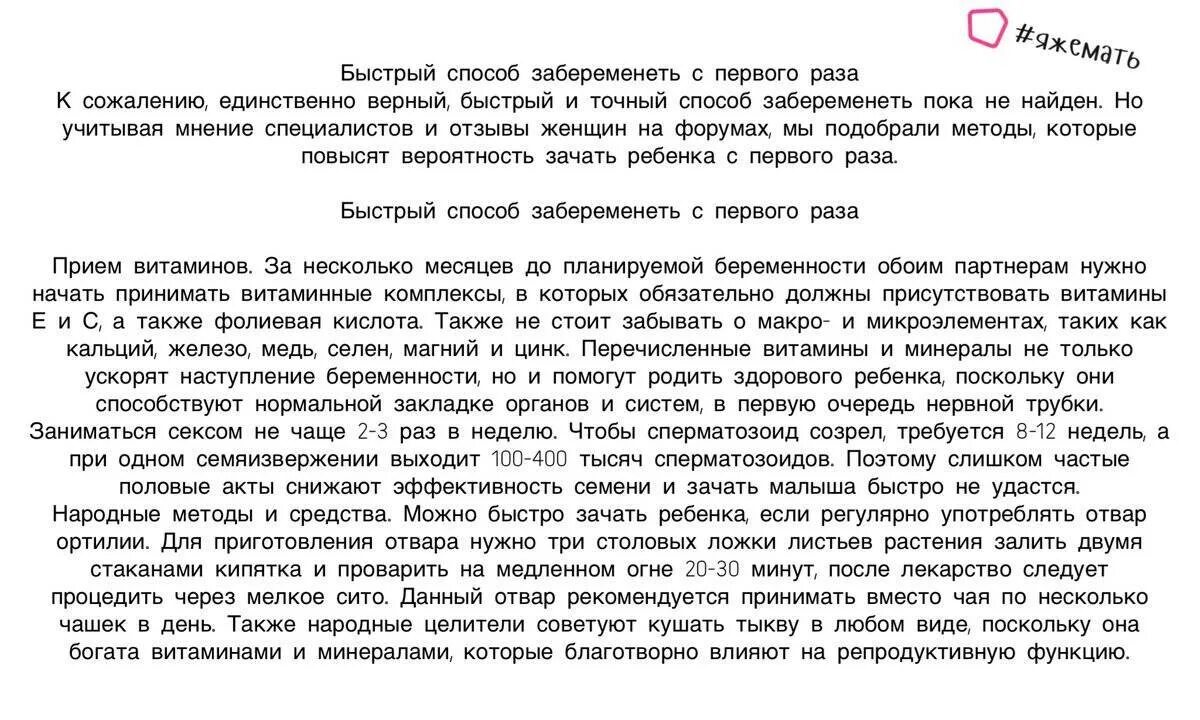 #яжемать

Быстрый способ забеременеть с первого раза
К сожалению, единственно верный, быстрый и точный способ забеременеть пока не найден. Но учитывая мнение специалистов и отзывы женщин на форумах, мы подобрали методы, которые повысят вероятность зачать ребенка с первого раза.

Быстрый способ забеременеть с первого раза

Прием витаминов. За несколько месяцев до планируемой беременности обоим партнерам нужно начать принимать витаминные комплексы, в которых обязательно должны присутствовать витамины Е и С, а также фолиевая кислота. Также не стоит забывать о макро- и микроэлементах, таких как кальций, железо, медь, селен, магний и цинк. Перечисленные витамины и минералы не только ускорят наступление беременности, но и помогут родить здорового ребенка, поскольку они способствуют нормальной закладке органов и систем, в первую очередь нервной трубки.
Заниматься сексом не чаще 2-3 раз в неделю. Чтобы сперматозоид созрел, требуется 8-12 недель, а при одном семяизвержении выходит 100-400 тысяч сперматозоидов. Поэтому слишком частые половые акты снижают эффективность семени и зачать малыша быстро не удастся.
Народные методы и средства. Можно быстро зачать ребенка, если регулярно употреблять отвар ортилии. Для приготовления отвара нужно три столовых ложки листьев растения залить двумя стаканами кипятка и проварить на медленном огне 20-30 минут, после лекарство следует процедить через мелкое сито. Данный отвар рекомендуется принимать вместо чая по несколько чашек в день. Также народные целители советуют кушать тыкву в любом виде, поскольку она богата витаминами и минералами, которые благотворно влияют на репродуктивную функцию.